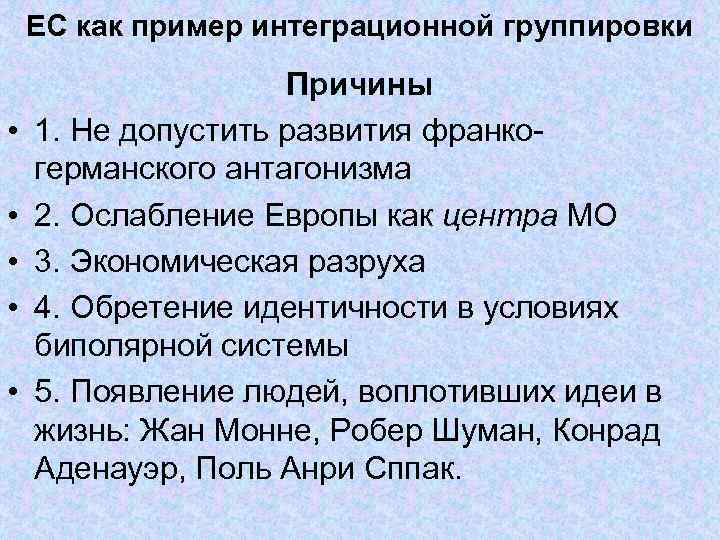 ЕС как пример интеграционной группировки

Причины

• 1. Не допустить развития франко-германского антагонизма
• 2. Ослабление Европы как центра МО
• 3. Экономическая разруха
• 4. Обретение идентичности в условиях биполярной системы
• 5. Появление людей, воплотивших идеи в жизнь: Жан Монне, Робер Шуман, Конрад Аденауэр, Поль Анри Сппак.